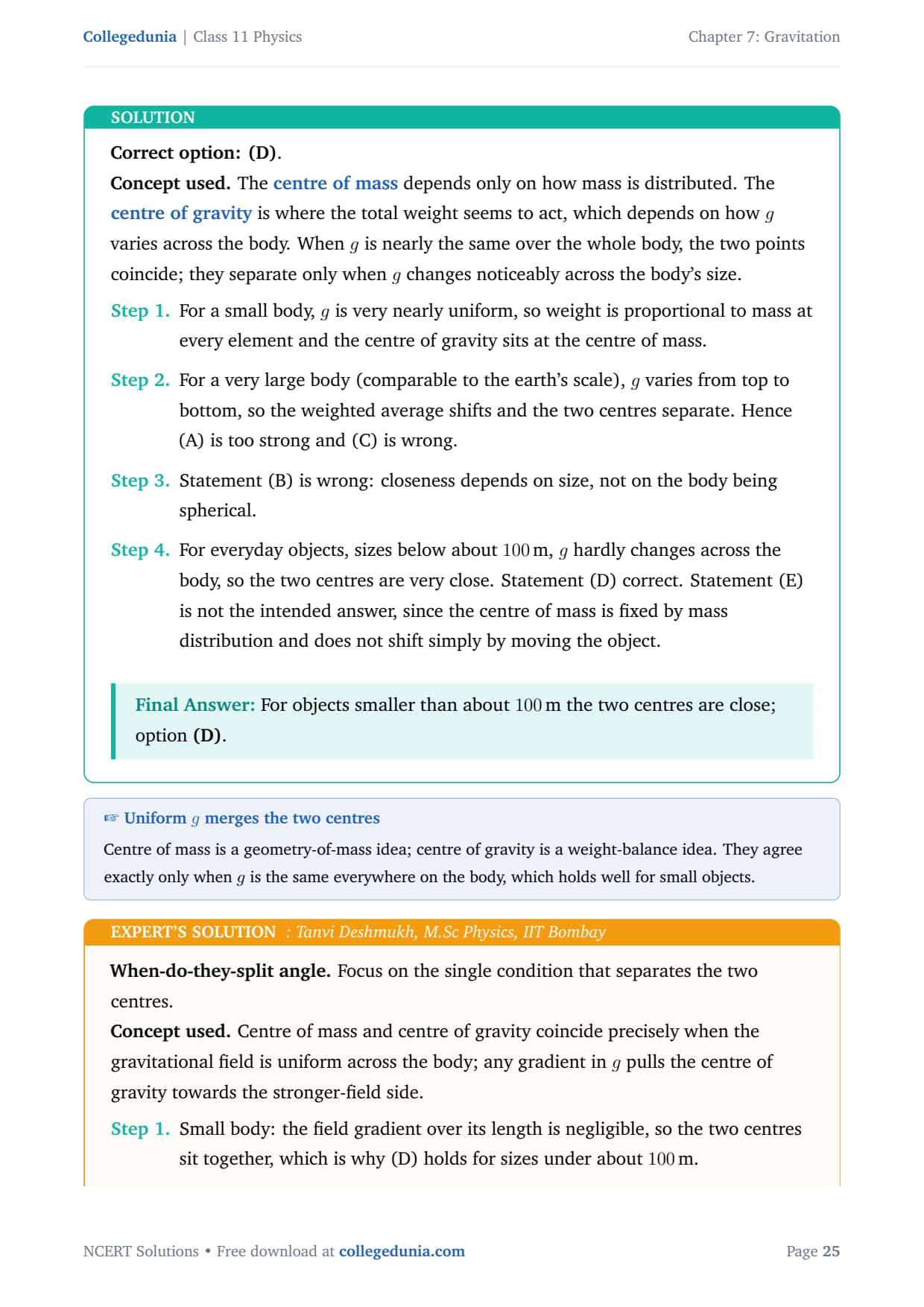 Collegedunia | Class 11 Physics

Chapter 7: Gravitation

SOLUTION

Correct option: (D).

Concept used. The centre of mass depends only on how mass is distributed. The centre of gravity is where the total weight seems to act, which depends on how $g$ varies across the body. When $g$ is nearly the same over the whole body, the two points coincide; they separate only when $g$ changes noticeably across the body's size.

Step 1. For a small body, $g$ is very nearly uniform, so weight is proportional to mass at every element and the centre of gravity sits at the centre of mass.

Step 2. For a very large body (comparable to the earth's scale), $g$ varies from top to bottom, so the weighted average shifts and the two centres separate. Hence (A) is too strong and (C) is wrong.

Step 3. Statement (B) is wrong: closeness depends on size, not on the body being spherical.

Step 4. For everyday objects, sizes below about $100\,$m, $g$ hardly changes across the body, so the two centres are very close. Statement (D) correct. Statement (E) is not the intended answer, since the centre of mass is fixed by mass distribution and does not shift simply by moving the object.

Final Answer: For objects smaller than about $100\,$m the two centres are close; option (D).

☞ Uniform $g$ merges the two centres

Centre of mass is a geometry-of-mass idea; centre of gravity is a weight-balance idea. They agree exactly only when $g$ is the same everywhere on the body, which holds well for small objects.

EXPERT'S SOLUTION : Tanvi Deshmukh, M.Sc Physics, IIT Bombay

When-do-they-split angle. Focus on the single condition that separates the two centres.

Concept used. Centre of mass and centre of gravity coincide precisely when the gravitational field is uniform across the body; any gradient in $g$ pulls the centre of gravity towards the stronger-field side.

Step 1. Small body: the field gradient over its length is negligible, so the two centres sit together, which is why (D) holds for sizes under about $100\,$m.

NCERT Solutions • Free download at collegedunia.com

Page 25